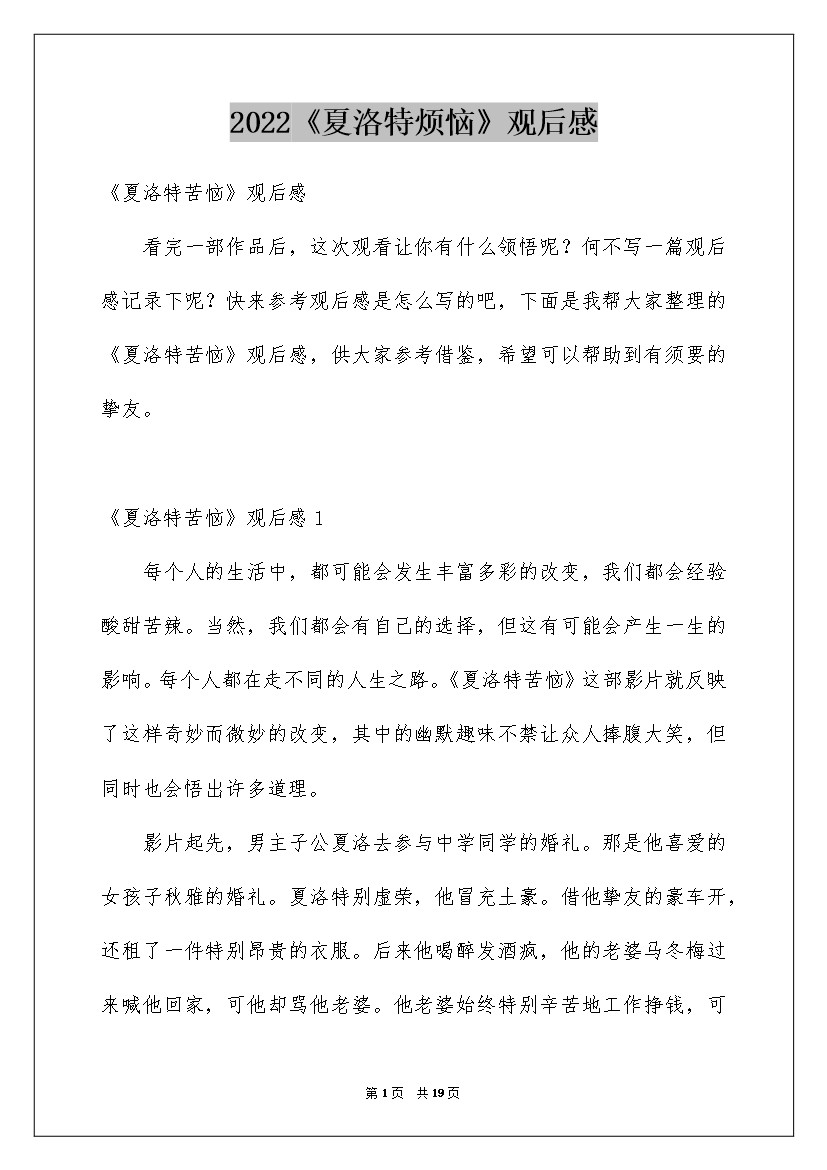 2022《夏洛特烦恼》观后感

《夏洛特苦恼》观后感

看完一部作品后，这次观看让你有什么领悟呢？何不写一篇观后感记录下呢？快来参考观后感是怎么写的吧，下面是我帮大家整理的《夏洛特苦恼》观后感，供大家参考借鉴，希望可以帮助到有须要的挚友。

《夏洛特苦恼》观后感 1

每个人的生活中，都可能会发生丰富多彩的改变，我们都会经验酸甜苦辣。当然，我们都会有自己的选择，但这有可能会产生一生的影响。每个人都在走不同的人生之路。《夏洛特苦恼》这部影片就反映了这样奇妙而微妙的改变，其中的幽默趣味不禁让众人捧腹大笑，但同时也会悟出许多道理。

影片起先，男主子公夏洛去参与中学同学的婚礼。那是他喜爱的女孩子秋雅的婚礼。夏洛特别虚荣，他冒充土豪。借他挚友的豪车开，还租了一件特别昂贵的衣服。后来他喝醉发酒疯，他的老婆马冬梅过来喊他回家，可他却骂他老婆。他老婆始终特别辛苦地工作挣钱，可

第 1 页 共 19 页